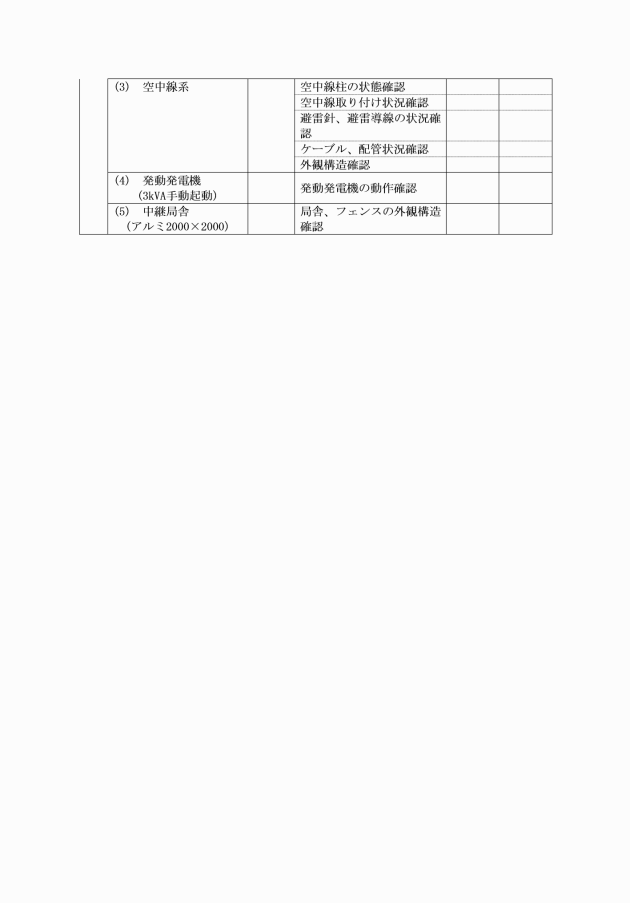 |  |  |  |  |  |
|---|---|---|---|---|
| (3) 空中線系 |  | 空中線柱の状態確認 |  |  |
|  |  | 空中線取り付け状況確認 |  |  |
|  |  | 避雷針、避雷導線の状況確認 |  |  |
|  |  | ケーブル、配管状況確認 |  |  |
|  |  | 外観構造確認 |  |  |
| (4) 発動発電機 (3kVA手動起動) |  | 発動発電機の動作確認 |  |  |
| (5) 中継局舎 (アルミ2000×2000) |  | 局舎、フェンスの外観構造確認 |  |  |